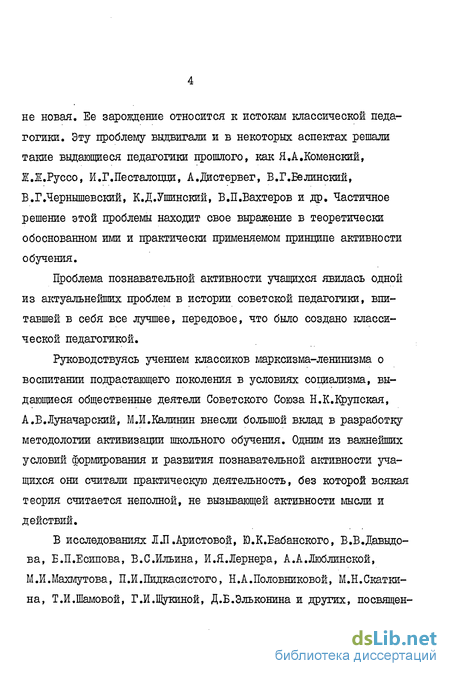 4

не новая. Ее зарождение относится к истокам классической педагогики. Эту проблему выдвигали и в некоторых аспектах решали такие выдающиеся педагогики прошлого, как Я.А.Коменский, Ж.Ж.Руссо, И.Г.Песталоцци, А.Дистервег, В.Г.Белинский, В.Г.Чернышевский, К.Д.Ушинский, В.П.Вахтеров и др. Частичное решение этой проблемы находит свое выражение в теоретически обоснованном ими и практически применяемом принципе активности обучения.

Проблема познавательной активности учащихся явилась одной из актуальнейших проблем в истории советской педагогики, впитавшей в себя все лучшее, передовое, что было создано классической педагогикой.

Руководствуясь учением классиков марксизма-ленинизма о воспитании подрастающего поколения в условиях социализма, выдающиеся общественные деятели Советского Союза Н.К.Крупская, А.В.Луначарский, М.И.Калинин внесли большой вклад в разработку методологии активизации школьного обучения. Одним из важнейших условий формирования и развития познавательной активности учащихся они считали практическую деятельность, без которой всякая теория считается неполной, не вызывающей активности мысли и действий.

В исследованиях Л.П.Аристовой, Ю.К.Бабанского, В.В.Давыдова, Б.П.Есипова, В.С.Ильина, И.Я.Лернера, А.А.Люблинской, М.И.Махмутова, П.И.Пидкасистого, Н.А.Половниковой, М.Н.Скаткина, Т.И.Шамовой, Г.И.Щукиной, Д.Б.Эльконина и других, посвящен-

dsLib.net
библиотека диссертаций